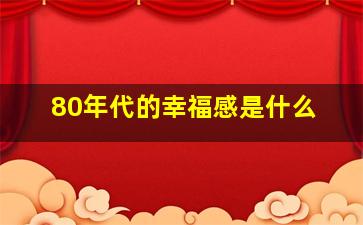 80年代的幸福感是什么